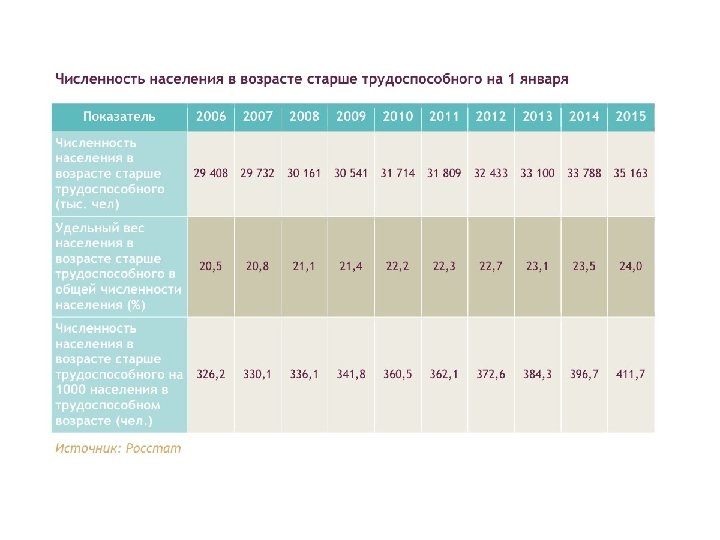 Численность населения в возрасте старше трудоспособного на 1 января

| Показатель | 2006 | 2007 | 2008 | 2009 | 2010 | 2011 | 2012 | 2013 | 2014 | 2015 |
|---|---|---|---|---|---|---|---|---|---|---|
| Численность населения в возрасте старше трудоспособного (тыс. чел) | 29 408 | 29 732 | 30 161 | 30 541 | 31 714 | 31 809 | 32 433 | 33 100 | 33 788 | 35 163 |
| Удельный вес населения в возрасте старше трудоспособного в общей численности населения (%) | 20,5 | 20,8 | 21,1 | 21,4 | 22,2 | 22,3 | 22,7 | 23,1 | 23,5 | 24,0 |
| Численность населения в возрасте старше трудоспособного на 1000 населения в трудоспособном возрасте (чел.) | 326,2 | 330,1 | 336,1 | 341,8 | 360,5 | 362,1 | 372,6 | 384,3 | 396,7 | 411,7 |

Источник: Росстат